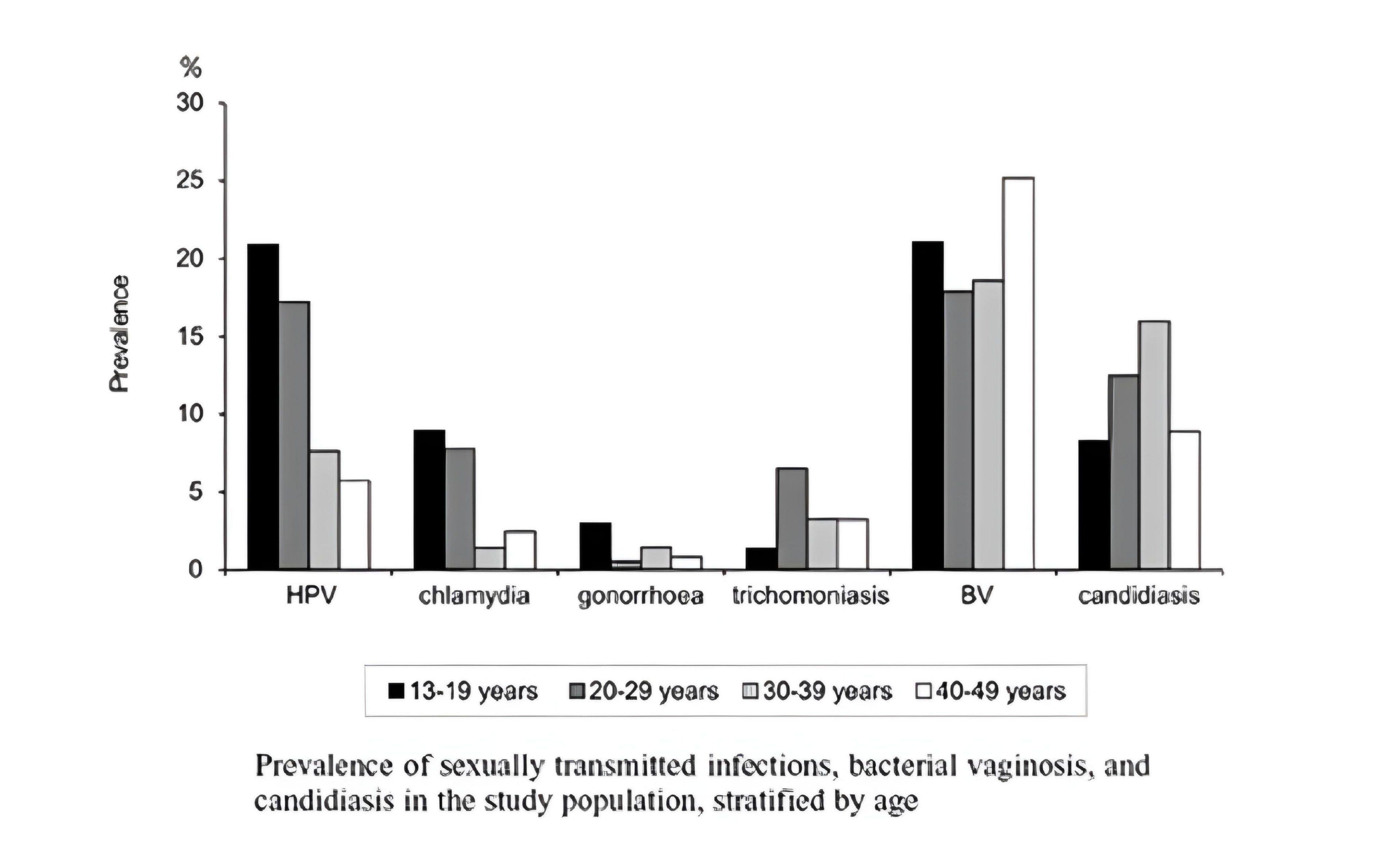 %
30
25
20
15
10
5
0
Prevalence

HPV chlamydia gonorrhoea trichomoniasis BV candidiasis

13-19 years 20-29 years 30-39 years 40-49 years

Prevalence of sexually transmitted infections, bacterial vaginosis, and candidiasis in the study population, stratified by age